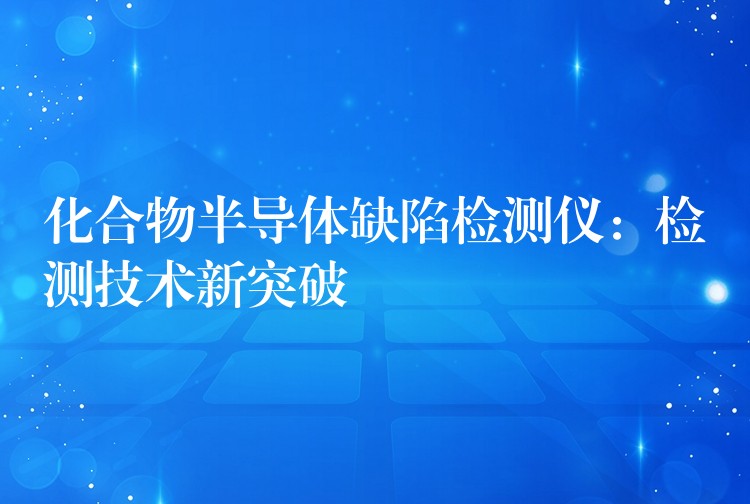 化合物半导体缺陷检测仪：检测技术新突破